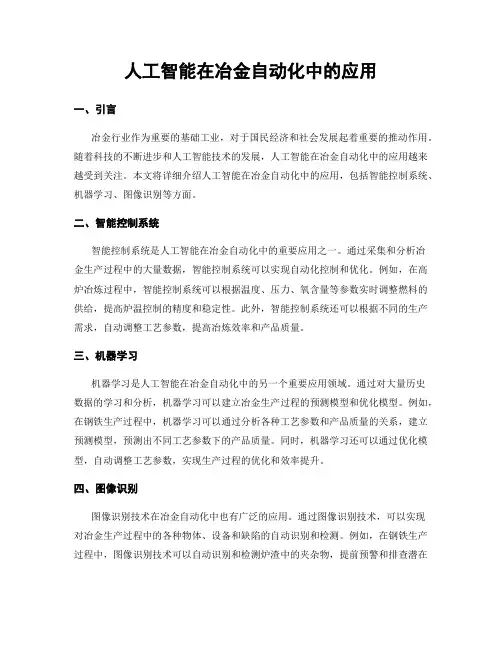 人工智能在冶金自动化中的应用

一、引言

冶金行业作为重要的基础工业，对于国民经济和社会发展起着重要的推动作用。随着科技的不断进步和人工智能技术的发展，人工智能在冶金自动化中的应用越来越受到关注。本文将详细介绍人工智能在冶金自动化中的应用，包括智能控制系统、机器学习、图像识别等方面。

二、智能控制系统

智能控制系统是人工智能在冶金自动化中的重要应用之一。通过采集和分析冶金生产过程中的大量数据，智能控制系统可以实现自动化控制和优化。例如，在高炉冶炼过程中，智能控制系统可以根据温度、压力、氧含量等参数实时调整燃料的供给，提高炉温控制的精度和稳定性。此外，智能控制系统还可以根据不同的生产需求，自动调整工艺参数，提高冶炼效率和产品质量。

三、机器学习

机器学习是人工智能在冶金自动化中的另一个重要应用领域。通过对大量历史数据的学习和分析，机器学习可以建立冶金生产过程的预测模型和优化模型。例如，在钢铁生产过程中，机器学习可以通过分析各种工艺参数和产品质量的关系，建立预测模型，预测出不同工艺参数下的产品质量。同时，机器学习还可以通过优化模型，自动调整工艺参数，实现生产过程的优化和效率提升。

四、图像识别

图像识别技术在冶金自动化中也有广泛的应用。通过图像识别技术，可以实现对冶金生产过程中的各种物体、设备和缺陷的自动识别和检测。例如，在钢铁生产过程中，图像识别技术可以自动识别和检测炉渣中的夹杂物，提前预警和排查潜在